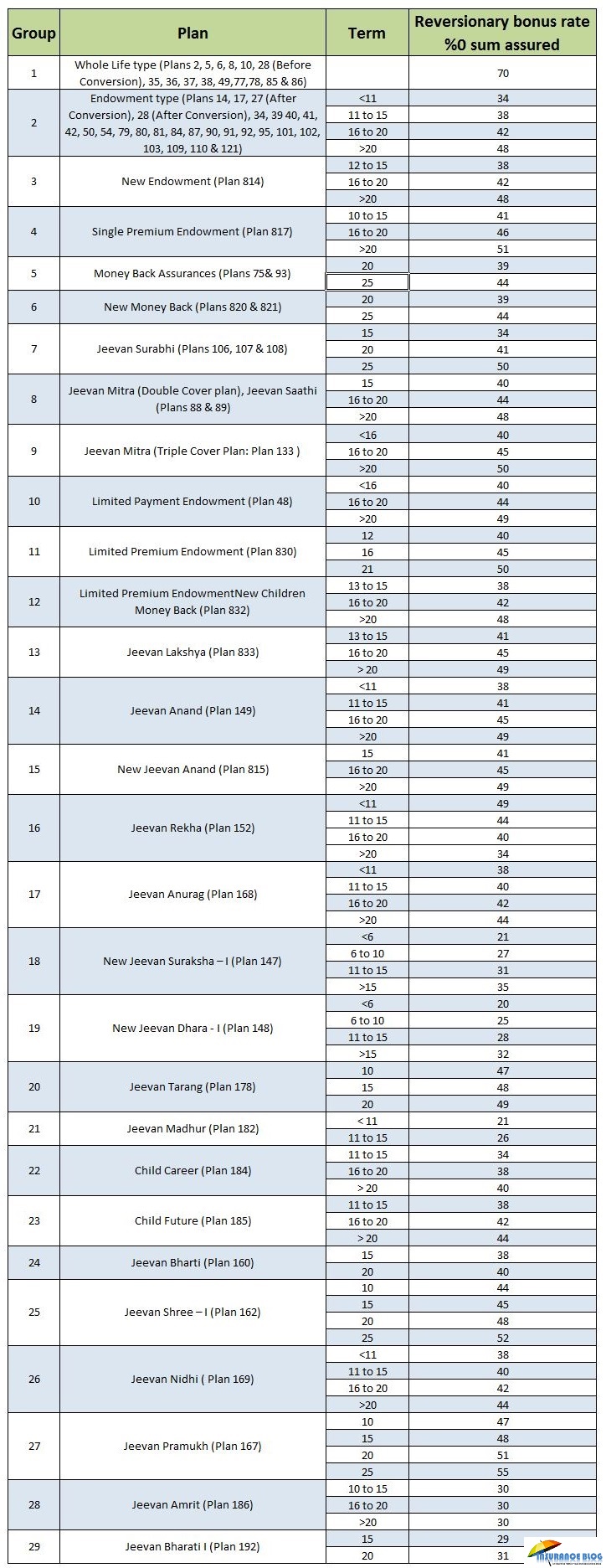 | Group | Plan | Term | Reversionary bonus rate %0 sum assured |
|---|---|---|---|
| 1 | Whole Life type (Plans 2, 5, 6, 8, 10, 28 (Before Conversion), 35, 36, 37, 38, 49,77,78, 85 & 86) | | 70 |
| 2 | Endowment type (Plans 14, 17, 27 (After Conversion), 28 (After Conversion), 34, 39 40, 41, 42, 50, 54, 79, 80, 81, 84, 87, 90, 91, 92, 95, 101, 102, 103, 109, 110 & 121) | <11 | 34 |
| | | 11 to 15 | 38 |
| | | 16 to 20 | 42 |
| | | >20 | 48 |
| 3 | New Endowment (Plan 814) | 12 to 15 | 38 |
| | | 16 to 20 | 42 |
| | | >20 | 48 |
| 4 | Single Premium Endowment (Plan 817) | 10 to 15 | 41 |
| | | 16 to 20 | 46 |
| | | >20 | 51 |
| 5 | Money Back Assurances (Plans 75& 93) | 20 | 39 |
| | | 25 | 44 |
| 6 | New Money Back (Plans 820 & 821) | 20 | 39 |
| | | 25 | 44 |
| 7 | Jeevan Surabhi (Plans 106, 107 & 108) | 15 | 34 |
| | | 20 | 41 |
| | | 25 | 50 |
| 8 | Jeevan Mitra (Double Cover plan), Jeevan Saathi (Plans 88 & 89) | 15 | 40 |
| | | 16 to 20 | 44 |
| | | >20 | 48 |
| 9 | Jeevan Mitra (Triple Cover Plan: Plan 133 ) | <16 | 40 |
| | | 16 to 20 | 45 |
| | | >20 | 50 |
| 10 | Limited Payment Endowment (Plan 48) | <16 | 40 |
| | | 16 to 20 | 44 |
| | | >20 | 49 |
| 11 | Limited Premium Endowment (Plan 830) | 12 | 40 |
| | | 16 | 45 |
| | | 21 | 50 |
| 12 | Limited Premium EndowmentNew Children Money Back (Plan 832) | 13 to 15 | 38 |
| | | 16 to 20 | 42 |
| | | >20 | 48 |
| 13 | Jeevan Lakshya (Plan 833) | 13 to 15 | 41 |
| | | 16 to 20 | 45 |
| | | > 20 | 49 |
| 14 | Jeevan Anand (Plan 149) | <11 | 38 |
| | | 11 to 15 | 41 |
| | | 16 to 20 | 45 |
| | | >20 | 49 |
| 15 | New Jeevan Anand (Plan 815) | 15 | 41 |
| | | 16 to 20 | 45 |
| | | >20 | 49 |
| 16 | Jeevan Rekha (Plan 152) | <11 | 49 |
| | | 11 to 15 | 44 |
| | | 16 to 20 | 40 |
| | | >20 | 34 |
| 17 | Jeevan Anurag (Plan 168) | <11 | 38 |
| | | 11 to 15 | 40 |
| | | 16 to 20 | 42 |
| | | >20 | 44 |
| 18 | New Jeevan Suraksha – I (Plan 147) | <6 | 21 |
| | | 6 to 10 | 27 |
| | | 11 to 15 | 31 |
| | | >15 | 35 |
| 19 | New Jeevan Dhara - I (Plan 148) | <6 | 20 |
| | | 6 to 10 | 25 |
| | | 11 to 15 | 28 |
| | | >15 | 32 |
| 20 | Jeevan Tarang (Plan 178) | 10 | 47 |
| | | 15 | 48 |
| | | 20 | 49 |
| 21 | Jeevan Madhur (Plan 182) | < 11 | 21 |
| | | 11 to 15 | 26 |
| 22 | Child Career (Plan 184) | 11 to 15 | 34 |
| | | 16 to 20 | 38 |
| | | > 20 | 40 |
| 23 | Child Future (Plan 185) | 11 to 15 | 38 |
| | | 16 to 20 | 42 |
| | | > 20 | 44 |
| 24 | Jeevan Bharti (Plan 160) | 15 | 38 |
| | | 20 | 40 |
| 25 | Jeevan Shree – I (Plan 162) | 10 | 44 |
| | | 15 | 45 |
| | | 20 | 48 |
| | | 25 | 52 |
| 26 | Jeevan Nidhi ( Plan 169) | <11 | 38 |
| | | 11 to 15 | 40 |
| | | 16 to 20 | 42 |
| | | >20 | 44 |
| 27 | Jeevan Pramukh (Plan 167) | 10 | 47 |
| | | 15 | 48 |
| | | 20 | 51 |
| | | 25 | 55 |
| 28 | Jeevan Amrit (Plan 186) | 10 to 15 | 30 |
| | | 16 to 20 | 30 |
| | | >20 | 30 |
| 29 | Jeevan Bharati I (Plan 192) | 15 | 29 |
| | | 20 | 31 |

INSURANCE BLOG